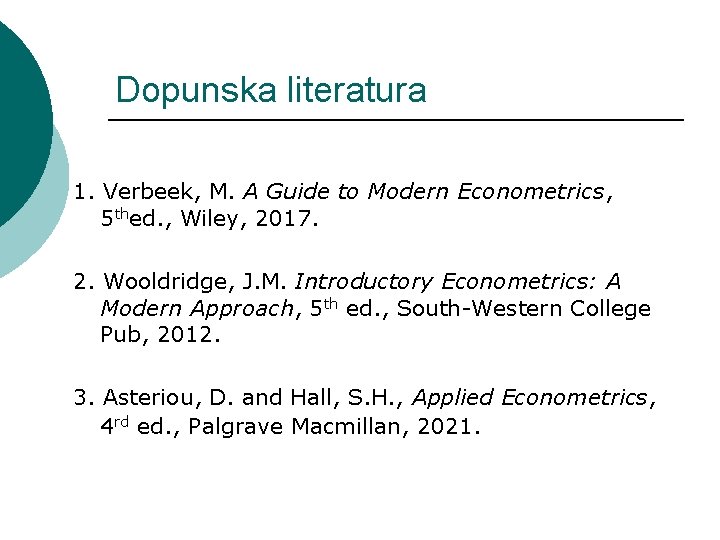 Dopunska literatura

1. Verbeek, M. A Guide to Modern Econometrics, 5thed., Wiley, 2017.

2. Wooldridge, J.M. Introductory Econometrics: A Modern Approach, 5th ed., South-Western College Pub, 2012.

3. Asteriou, D. and Hall, S.H., Applied Econometrics, 4rd ed., Palgrave Macmillan, 2021.